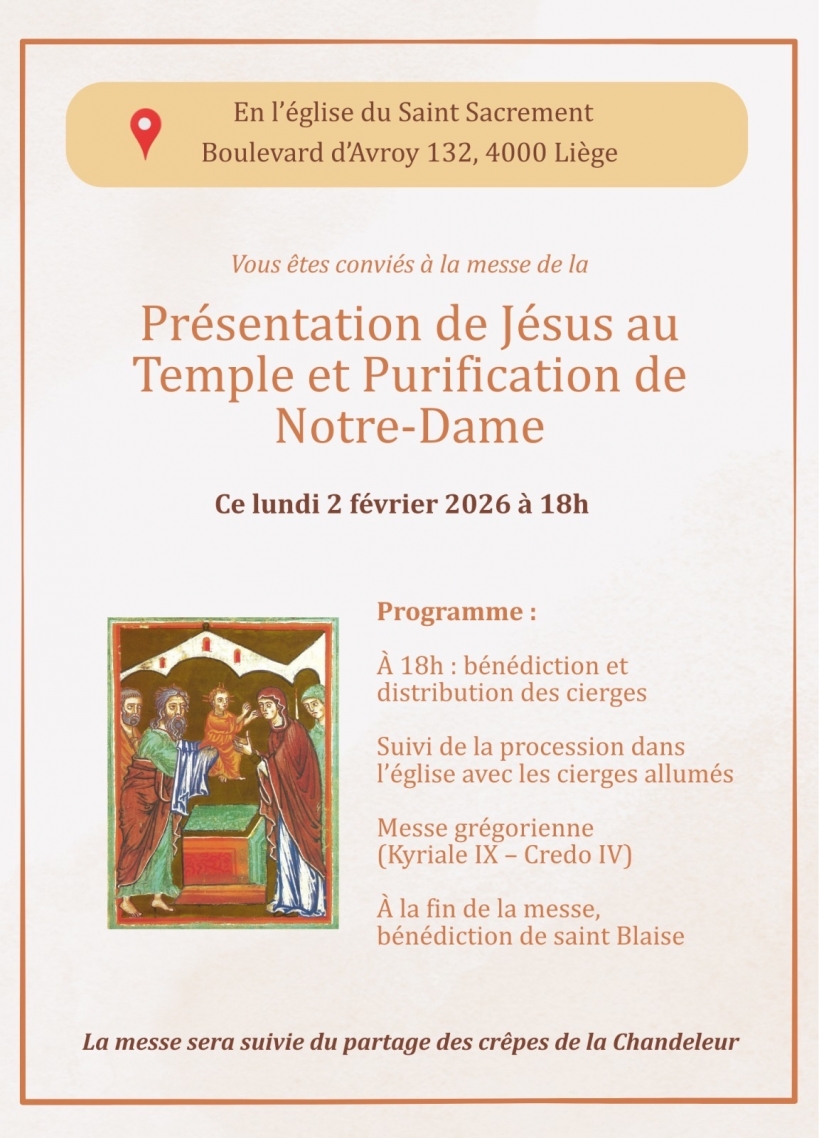 En l'église du Saint Sacrement
Boulevard d'Avroy 132, 4000 Liège

Vous êtes conviés à la messe de la

Présentation de Jésus au Temple et Purification de Notre-Dame

Ce lundi 2 février 2026 à 18h

Programme :

À 18h : bénédiction et distribution des cierges

Suivi de la procession dans l'église avec les cierges allumés

Messe grégorienne (Kyriale IX – Credo IV)

À la fin de la messe, bénédiction de saint Blaise

La messe sera suivie du partage des crêpes de la Chandeleur